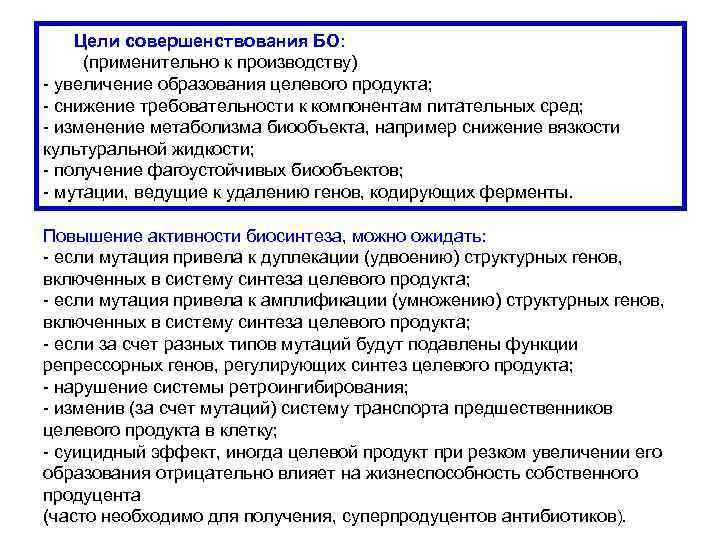 Цели совершенствования БО:
(применительно к производству)
- увеличение образования целевого продукта;
- снижение требовательности к компонентам питательных сред;
- изменение метаболизма биообъекта, например снижение вязкости культуральной жидкости;
- получение фагоустойчивых биообъектов;
- мутации, ведущие к удалению генов, кодирующих ферменты.

Повышение активности биосинтеза, можно ожидать:
- если мутация привела к дуплекации (удвоению) структурных генов, включенных в систему синтеза целевого продукта;
- если мутация привела к амплификации (умножению) структурных генов, включенных в систему синтеза целевого продукта;
- если за счет разных типов мутаций будут подавлены функции репрессорных генов, регулирующих синтез целевого продукта;
- нарушение системы ретроингибирования;
- изменив (за счет мутаций) систему транспорта предшественников целевого продукта в клетку;
- суицидный эффект, иногда целевой продукт при резком увеличении его образования отрицательно влияет на жизнеспособность собственного продуцента
(часто необходимо для получения, суперпродуцентов антибиотиков).